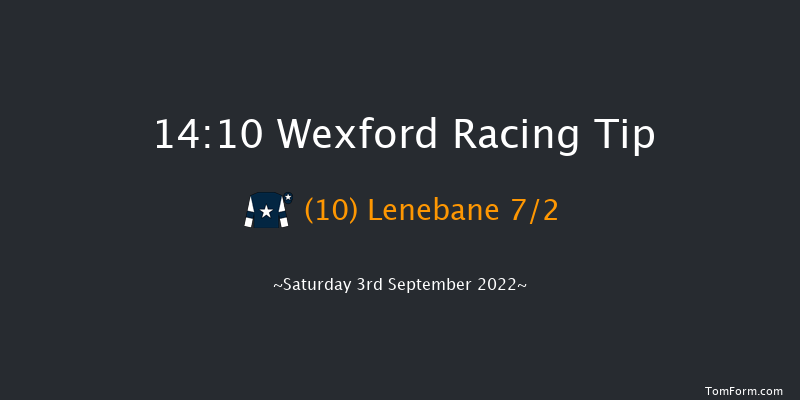 14:10 Wexford Racing Tip

(10) Lenebane 7/2

~Saturday 3rd September 2022~

TomForm.com